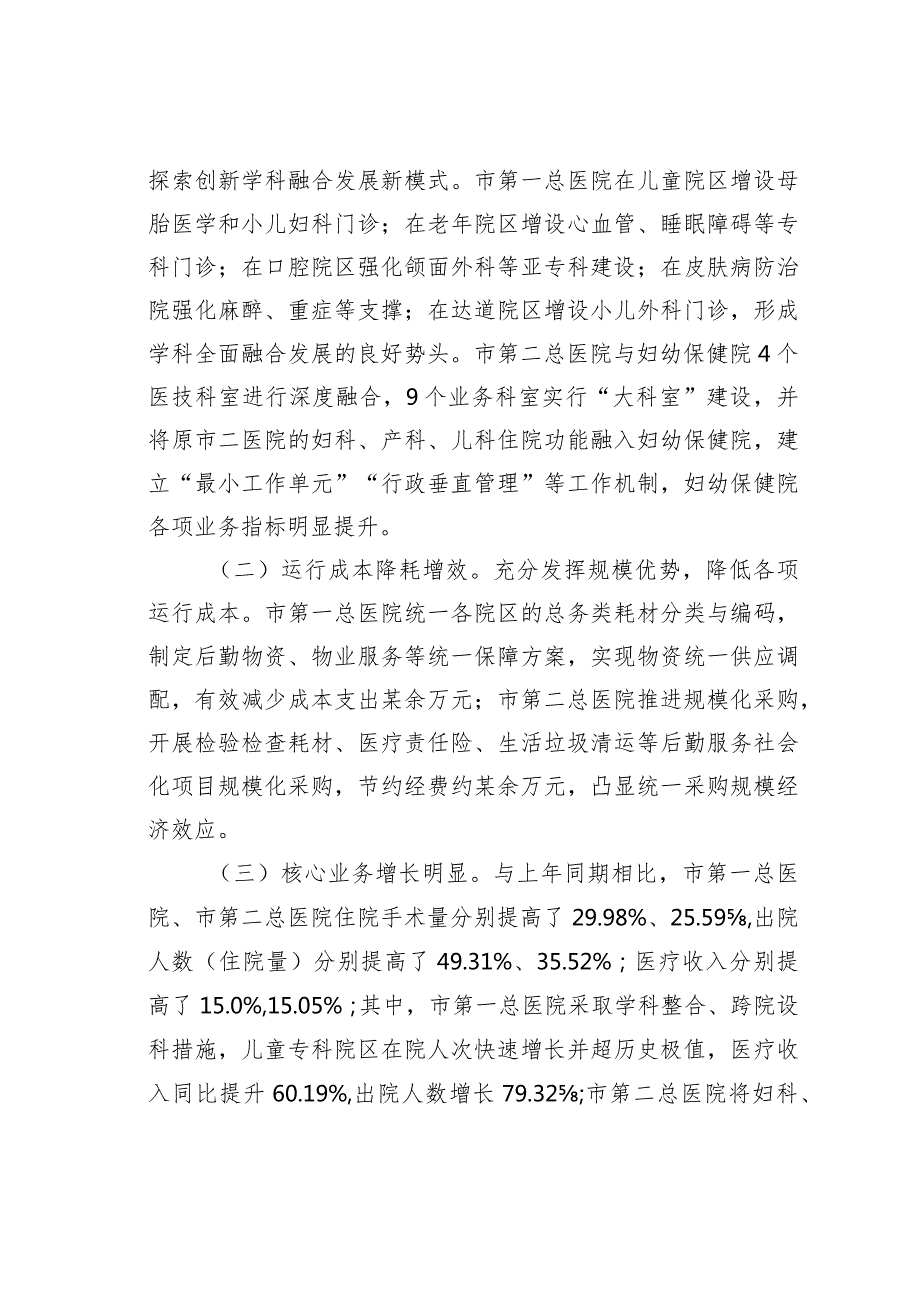 探索创新学科融合发展新模式。市第一总医院在儿童院区增设母胎医学和小儿妇科门诊；在老年院区增设心血管、睡眠障碍等专科门诊；在口腔院区强化颌面外科等亚专科建设；在皮肤病防治院强化麻醉、重症等支撑；在达道院区增设小儿外科门诊，形成学科全面融合发展的良好势头。市第二总医院与妇幼保健院4个医技科室进行深度融合，9个业务科室实行“大科室”建设，并将原市二医院的妇科、产科、儿科住院功能融入妇幼保健院，建立“最小工作单元”“行政垂直管理”等工作机制，妇幼保健院各项业务指标明显提升。

（二）运行成本降耗增效。充分发挥规模优势，降低各项运行成本。市第一总医院统一各院区的总务类耗材分类与编码，制定后勤物资、物业服务等统一保障方案，实现物资统一供应调配，有效减少成本支出某余万元；市第二总医院推进规模化采购，开展检验检查耗材、医疗责任险、生活垃圾清运等后勤服务社会化项目规模化采购，节约经费约某余万元，凸显统一采购规模经济效应。

（三）核心业务增长明显。与上年同期相比，市第一总医院、市第二总医院住院手术量分别提高了29.98%、25.59%,出院人数（住院量）分别提高了49.31%、35.52%；医疗收入分别提高了15.0%,15.05%；其中，市第一总医院采取学科整合、跨院设科措施，儿童专科院区在院人次快速增长并超历史极值，医疗收入同比提升60.19%,出院人数增长79.32%;市第二总医院将妇科、